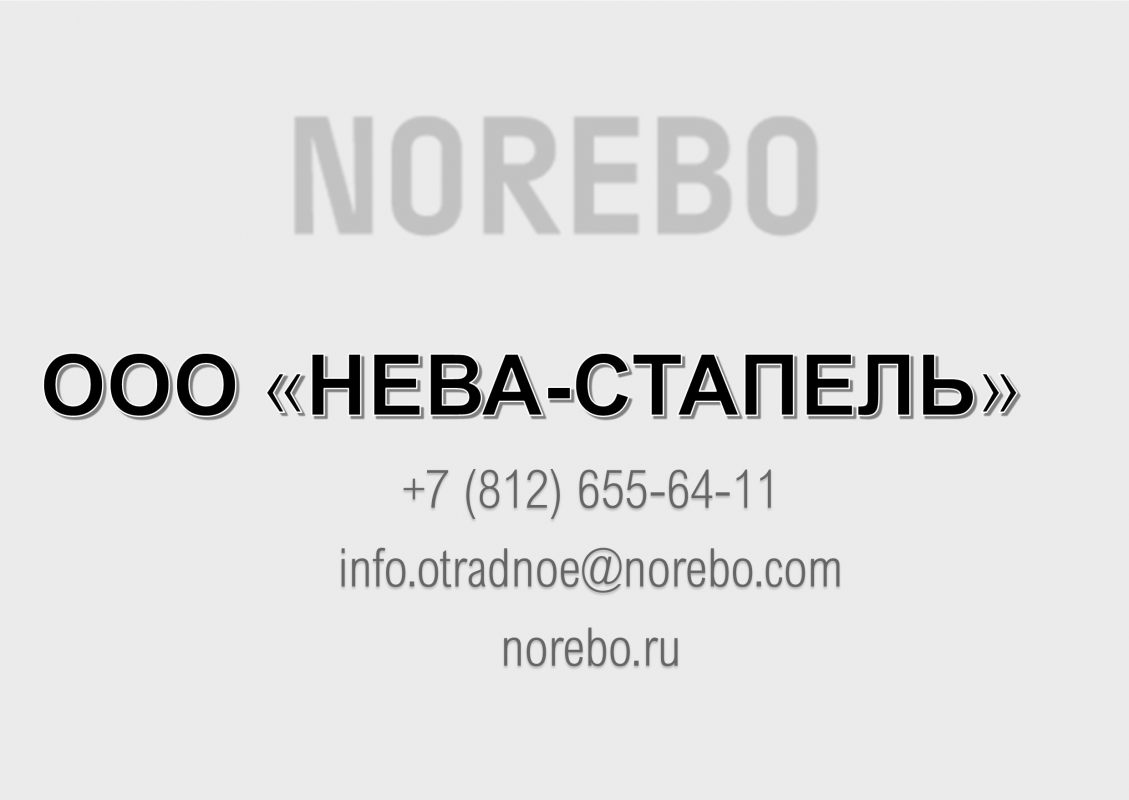 NOREBO

ООО «НЕВА-СТАПЕЛЬ»

+7 (812) 655-64-11

info.otradnoe@norebo.com

norebo.ru